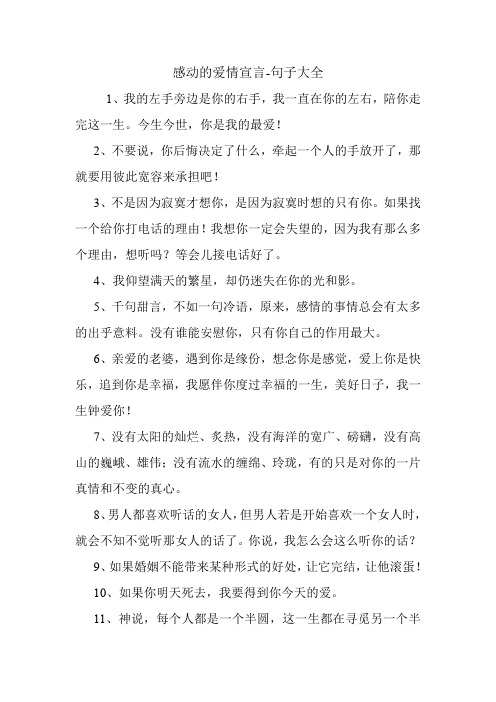 感动的爱情宣言-句子大全

1、我的左手旁边是你的右手，我一直在你的左右，陪你走完这一生。今生今世，你是我的最爱！

2、不要说，你后悔决定了什么，牵起一个人的手放开了，那就要用彼此宽容来承担吧！

3、不是因为寂寞才想你，是因为寂寞时想的只有你。如果找一个给你打电话的理由！我想你一定会失望的，因为我有那么多个理由，想听吗？等会儿接电话好了。

4、我仰望满天的繁星，却仍迷失在你的光和影。

5、千句甜言，不如一句冷语，原来，感情的事情总会有太多的出乎意料。没有谁能安慰你，只有你自己的作用最大。

6、亲爱的老婆，遇到你是缘份，想念你是感觉，爱上你是快乐，追到你是幸福，我愿伴你度过幸福的一生，美好日子，我一生钟爱你！

7、没有太阳的灿烂、炙热，没有海洋的宽广、磅礴，没有高山的巍峨、雄伟；没有流水的缠绵、玲珑，有的只是对你的一片真情和不变的真心。

8、男人都喜欢听话的女人，但男人若是开始喜欢一个女人时，就会不知不觉听那女人的话了。你说，我怎么会这么听你的话？

9、如果婚姻不能带来某种形式的好处，让它完结，让他滚蛋！

10、如果你明天死去，我要得到你今天的爱。

11、神说，每个人都是一个半圆，这一生都在寻觅另一个半